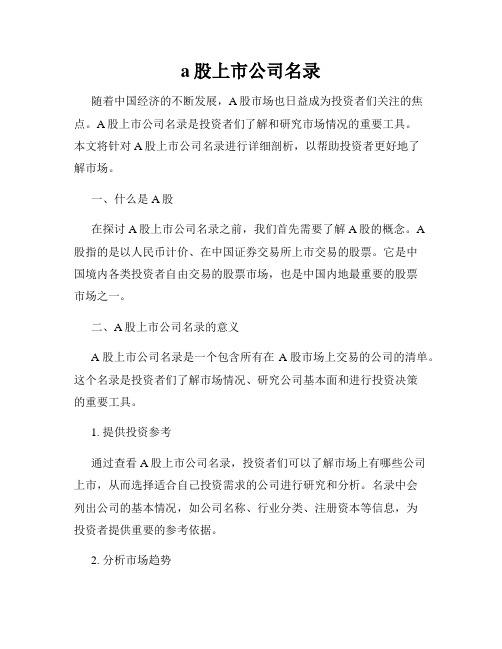 a 股上市公司名录

随着中国经济的不断发展，A 股市场也日益成为投资者们关注的焦点。A 股上市公司名录是投资者们了解和研究市场情况的重要工具。本文将针对 A 股上市公司名录进行详细剖析，以帮助投资者更好地了解市场。

一、什么是 A 股

在探讨 A 股上市公司名录之前，我们首先需要了解 A 股的概念。A 股指的是以人民币计价、在中国证券交易所上市交易的股票。它是中国境内各类投资者自由交易的股票市场，也是中国内地最重要的股票市场之一。

二、A 股上市公司名录的意义

A 股上市公司名录是一个包含所有在 A 股市场上交易的公司的清单。这个名录是投资者们了解市场情况、研究公司基本面和进行投资决策的重要工具。

1. 提供投资参考

通过查看 A 股上市公司名录，投资者们可以了解市场上有哪些公司上市，从而选择适合自己投资需求的公司进行研究和分析。名录中会列出公司的基本情况，如公司名称、行业分类、注册资本等信息，为投资者提供重要的参考依据。

2. 分析市场趋势